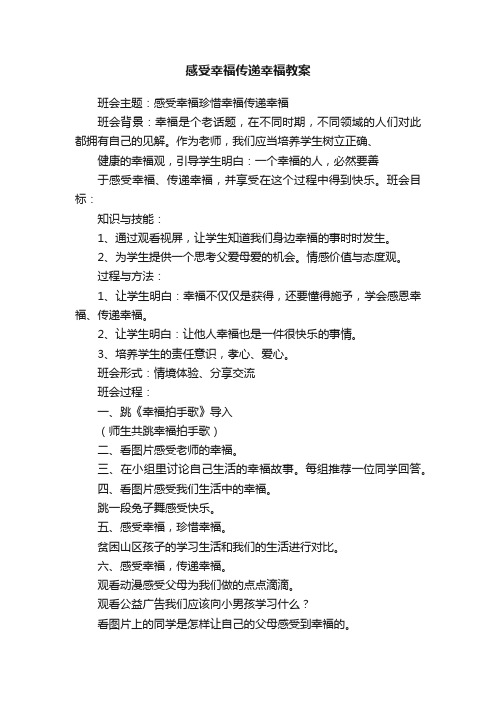 感受幸福传递幸福教案

班会主题：感受幸福珍惜幸福传递幸福

班会背景：幸福是个老话题，在不同时期，不同领域的人们对此都拥有自己的见解。作为老师，我们应当培养学生树立正确、

健康的幸福观，引导学生明白：一个幸福的人，必然要善

于感受幸福、传递幸福，并享受在这个过程中得到快乐。班会目标：

知识与技能：

1、通过观看视屏，让学生知道我们身边幸福的事时时发生。

2、为学生提供一个思考父爱母爱的机会。情感价值与态度观。

过程与方法：

1、让学生明白：幸福不仅仅是获得，还要懂得施予，学会感恩幸福、传递幸福。

2、让学生明白：让他人幸福也是一件很快乐的事情。

3、培养学生的责任意识，孝心、爱心。

班会形式：情境体验、分享交流

班会过程：

一、跳《幸福拍手歌》导入

（师生共跳幸福拍手歌）

二、看图片感受老师的幸福。

三、在小组里讨论自己生活的幸福故事。每组推荐一位同学回答。

四、看图片感受我们生活中的幸福。

跳一段兔子舞感受快乐。

五、感受幸福，珍惜幸福。

贫困山区孩子的学习生活和我们的生活进行对比。

六、感受幸福，传递幸福。

观看动漫感受父母为我们做的点点滴滴。

观看公益广告我们应该向小男孩学习什么？

看图片上的同学是怎样让自己的父母感受到幸福的。